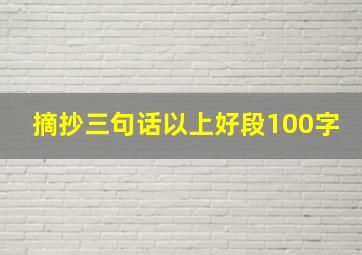 摘抄三句话以上好段100字